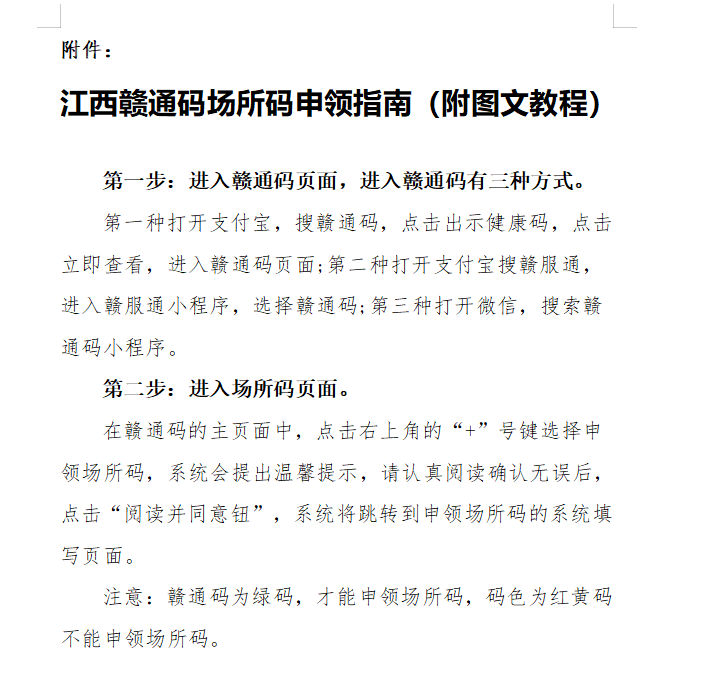 附件：

江西赣通码场所码申领指南（附图文教程）

第一步：进入赣通码页面，进入赣通码有三种方式。

第一种打开支付宝，搜赣通码，点击出示健康码，点击立即查看，进入赣通码页面;第二种打开支付宝搜赣服通，进入赣服通小程序，选择赣通码;第三种打开微信，搜索赣通码小程序。

第二步：进入场所码页面。

在赣通码的主页面中，点击右上角的“+”号键选择申领场所码，系统会提出温馨提示，请认真阅读确认无误后，点击“阅读并同意钮”，系统将跳转到申领场所码的系统填写页面。

注意：赣通码为绿码，才能申领场所码，码色为红黄码不能申领场所码。